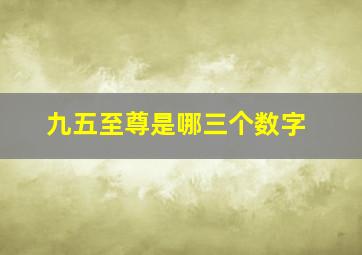 九五至尊是哪三个数字